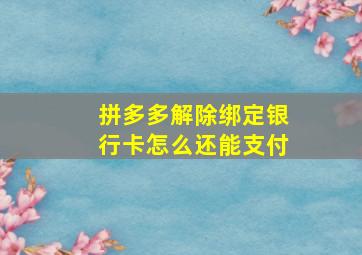 拼多多解除绑定银行卡怎么还能支付